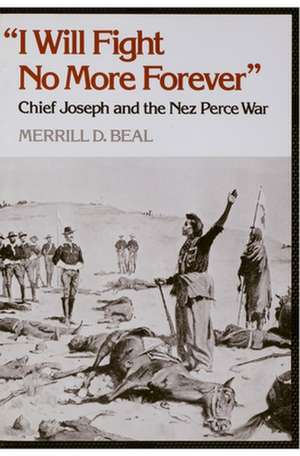 "I Will Fight No More Forever"
Chief Joseph and the Nez Perce War
MERRILL D. BEAL